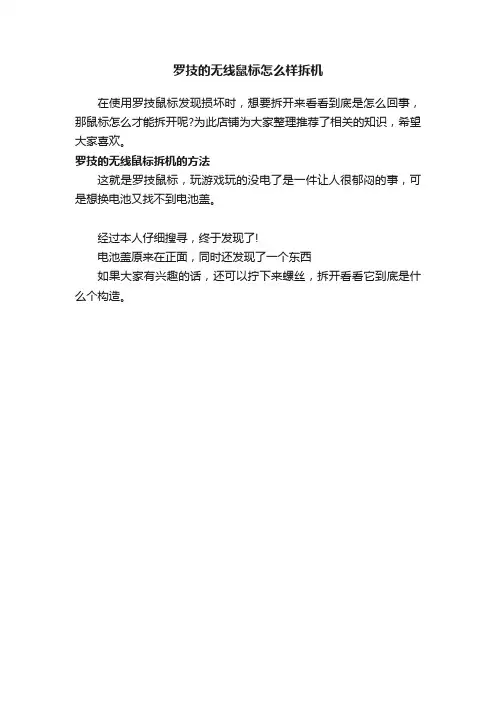 罗技的无线鼠标怎么样拆机

在使用罗技鼠标发现损坏时，想要拆开来看看到底是怎么回事，那鼠标怎么才能拆开呢?为此店铺为大家整理推荐了相关的知识，希望大家喜欢。

罗技的无线鼠标拆机的方法

这就是罗技鼠标，玩游戏玩的没电了是一件让人很郁闷的事，可是想换电池又找不到电池盖。

经过本人仔细搜寻，终于发现了!

电池盖原来在正面，同时还发现了一个东西

如果大家有兴趣的话，还可以拧下来螺丝，拆开看看它到底是什么个构造。